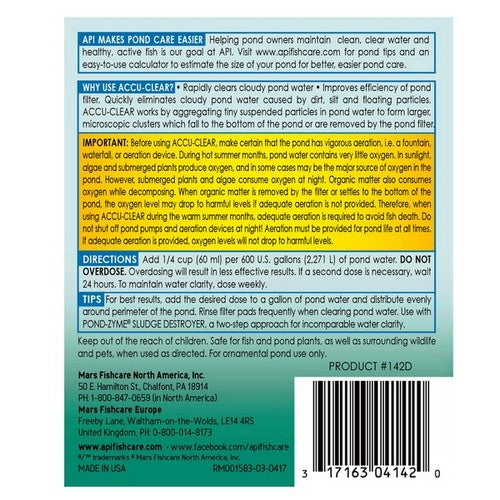 API MAKES POND CARE EASIER Helping pond owners maintain clean, clear water and healthy, active fish is our goal at API. Visit www.apifishcare.com for pond tips and an easy-to-use calculator to estimate the size of your pond for better, easier pond care.

WHY USE ACCU-CLEAR? • Rapidly clears cloudy pond water • Improves efficiency of pond filter. Quickly eliminates cloudy pond water caused by dirt, silt and floating particles. ACCU-CLEAR works by aggregating tiny suspended particles in pond water to form larger, microscopic clusters which fall to the bottom of the pond or are removed by the pond filter.

IMPORTANT: Before using ACCU-CLEAR, make certain that the pond has vigorous aeration, i.e. a fountain, waterfall, or aeration device. During hot summer months, pond water contains very little oxygen. In sunlight, algae and submerged plants produce oxygen, and in some cases may be the major source of oxygen in the pond. However, submerged plants and algae consume oxygen at night. Organic matter also consumes oxygen while decomposing. When organic matter is removed by the filter or settles to the bottom of the pond, the oxygen level may drop to harmful levels if adequate aeration is not provided. Therefore, when using ACCU-CLEAR during the warm summer months, adequate aeration is required to avoid fish death. Do not shut off pond pumps and aeration devices at night! Aeration must be provided for pond life at all times. If adequate aeration is provided, oxygen levels will not drop to harmful levels.

DIRECTIONS Add 1/4 cup (60 ml) per 600 U.S. gallons (2,271 L) of pond water. DO NOT OVERDOSE. Overdosing will result in less effective results. If a second dose is necessary, wait 24 hours. To maintain water clarity, dose weekly.

TIPS For best results, add the desired dose to a gallon of pond water and distribute evenly around perimeter of the pond. Rinse filter pads frequently when clearing pond water. Use with POND-ZYME® SLUDGE DESTROYER, a two-step approach for incomparable water clarity.

Keep out of the reach of children. Safe for fish and pond plants, as well as surrounding wildlife and pets, when used as directed. For ornamental pond use only.

PRODUCT #142D

Mars Fishcare North America, Inc.
50 E. Hamilton St., Chalfont, PA 18914
PH: 1-800-847-0659 (in North America)
Mars Fishcare Europe
Freeby Lane, Waltham-on-the-Wolds, LE14 4RS
United Kingdom, PH: 0-800-014-8173

www.apifishcare.com - www.facebook.com/apifishcare
®/™ trademarks © Mars Fishcare North America, Inc.
MADE IN USA RM001583-03-0417

3 17163 04142 0